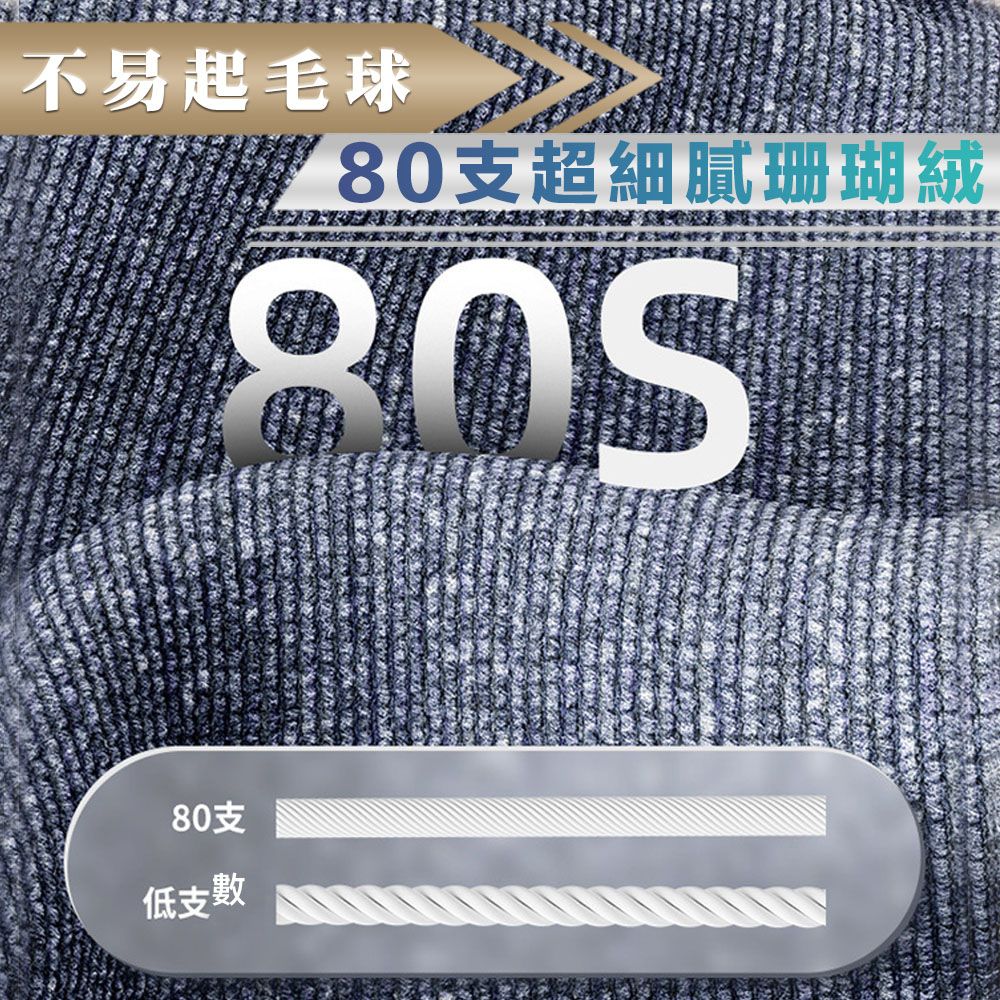 不易起毛球

80支超細膩珊瑚絨

80S

80支

低支數